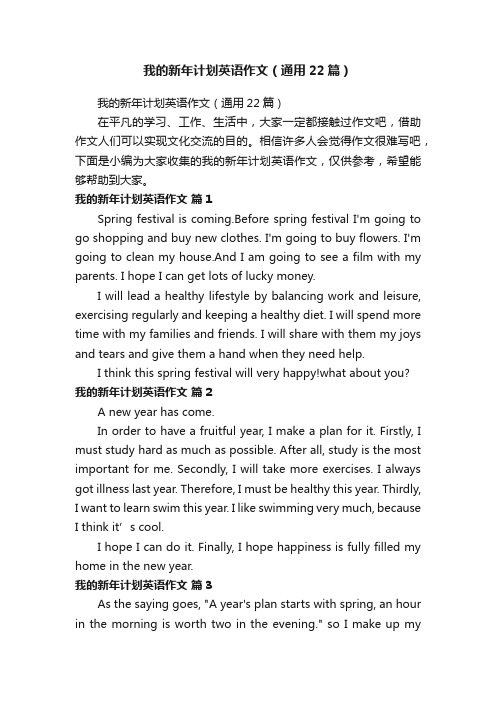 我的新年计划英语作文（通用22篇）

我的新年计划英语作文（通用22篇）

在平凡的学习、工作、生活中，大家一定都接触过作文吧，借助作文人们可以实现文化交流的目的。相信许多人会觉得作文很难写吧，下面是小编为大家收集的我的新年计划英语作文，仅供参考，希望能够帮助到大家。

我的新年计划英语作文 篇1

Spring festival is coming.Before spring festival I'm going to go shopping and buy new clothes. I'm going to buy flowers. I'm going to clean my house.And I am going to see a film with my parents. I hope I can get lots of lucky money.

I will lead a healthy lifestyle by balancing work and leisure, exercising regularly and keeping a healthy diet. I will spend more time with my families and friends. I will share with them my joys and tears and give them a hand when they need help.

I think this spring festival will very happy!what about you?

我的新年计划英语作文 篇2

A new year has come.

In order to have a fruitful year, I make a plan for it. Firstly, I must study hard as much as possible. After all, study is the most important for me. Secondly, I will take more exercises. I always got illness last year. Therefore, I must be healthy this year. Thirdly, I want to learn swim this year. I like swimming very much, because I think it’ s cool.

I hope I can do it. Finally, I hope happiness is fully filled my home in the new year.

我的新年计划英语作文 篇3

As the saying goes, "A year's plan starts with spring, an hour in the morning is worth two in the evening." so I make up my